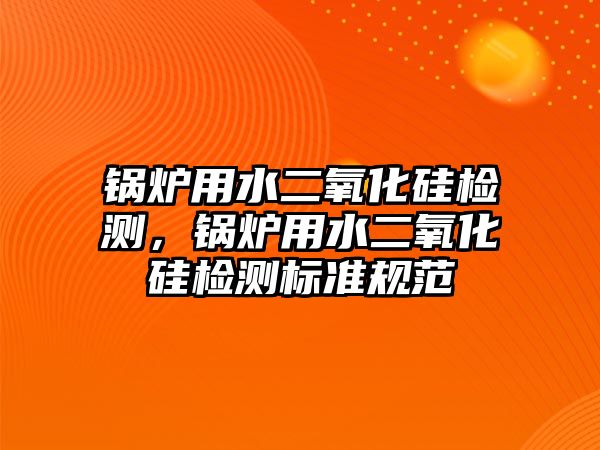 锅炉用水二氧化硅检测，锅炉用水二氧化硅检测标准规范